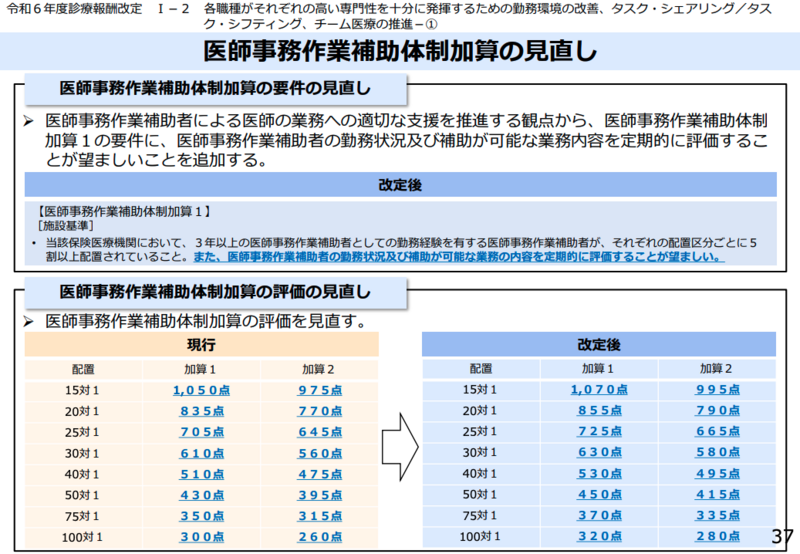 令和６年度診療報酬改定　Ⅰ－２　各職種がそれぞれの高い専門性を十分に発揮するための勤務環境の改善、タスク・シェアリング／タスク・シフティング、チーム医療の推進－①

医師事務作業補助体制加算の見直し

医師事務作業補助体制加算の要件の見直し

➢ 医師事務作業補助者による医師の業務への適切な支援を推進する観点から、医師事務作業補助体制加算１の要件に、医師事務作業補助者の勤務状況及び補助が可能な業務内容を定期的に評価することが望ましいことを追加する。

改定後

【医師事務作業補助体制加算１】
［施設基準］
・ 当該保険医療機関において、３年以上の医師事務作業補助者としての勤務経験を有する医師事務作業補助者が、それぞれの配置区分ごとに５割以上配置されていること。また、医師事務作業補助者の勤務状況及び補助が可能な業務の内容を定期的に評価することが望ましい。

医師事務作業補助体制加算の評価の見直し

➢ 医師事務作業補助体制加算の評価を見直す。

現行

| 配置 | 加算１ | 加算２ |
|---|---|---|
| 15対１ | 1,050点 | 975点 |
| 20対１ | 835点 | 770点 |
| 25対１ | 705点 | 645点 |
| 30対１ | 610点 | 560点 |
| 40対１ | 510点 | 475点 |
| 50対１ | 430点 | 395点 |
| 75対１ | 350点 | 315点 |
| 100対１ | 300点 | 260点 |

改定後

| 配置 | 加算１ | 加算２ |
|---|---|---|
| 15対１ | 1,070点 | 995点 |
| 20対１ | 855点 | 790点 |
| 25対１ | 725点 | 665点 |
| 30対１ | 630点 | 580点 |
| 40対１ | 530点 | 495点 |
| 50対１ | 450点 | 415点 |
| 75対１ | 370点 | 335点 |
| 100対１ | 320点 | 280点 |

37